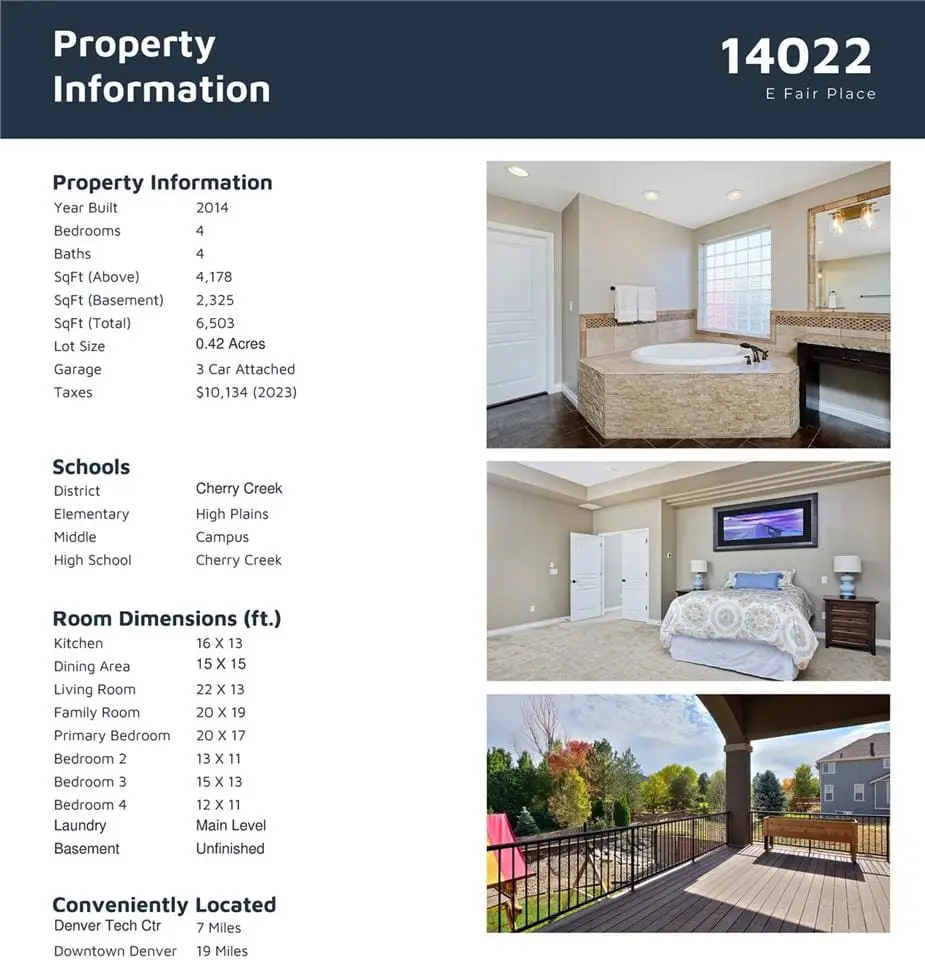 Property Information

14022
E Fair Place

Property Information
Year Built 2014
Bedrooms 4
Baths 4
SqFt (Above) 4,178
SqFt (Basement) 2,325
SqFt (Total) 6,503
Lot Size 0.42 Acres
Garage 3 Car Attached
Taxes $10,134 (2023)

Schools
District Cherry Creek
Elementary High Plains
Middle Campus
High School Cherry Creek

Room Dimensions (ft.)
Kitchen 16 X 13
Dining Area 15 X 15
Living Room 22 X 13
Family Room 20 X 19
Primary Bedroom 20 X 17
Bedroom 2 13 X 11
Bedroom 3 15 X 13
Bedroom 4 12 X 11
Laundry Main Level
Basement Unfinished

Conveniently Located
Denver Tech Ctr 7 Miles
Downtown Denver 19 Miles